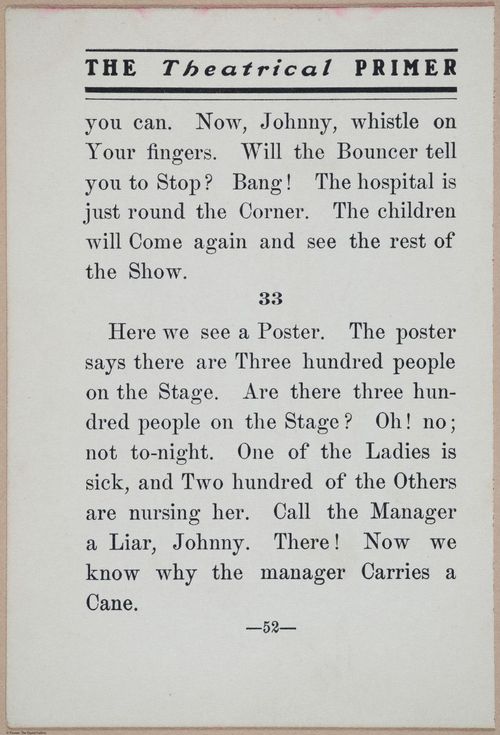 THE Theatrical PRIMER

you can. Now, Johnny, whistle on Your fingers. Will the Bouncer tell you to Stop? Bang! The hospital is just round the Corner. The children will Come again and see the rest of the Show.

33

Here we see a Poster. The poster says there are Three hundred people on the Stage. Are there three hundred people on the Stage? Oh! no; not to-night. One of the Ladies is sick, and Two hundred of the Others are nursing her. Call the Manager a Liar, Johnny. There! Now we know why the manager Carries a Cane.

—52—